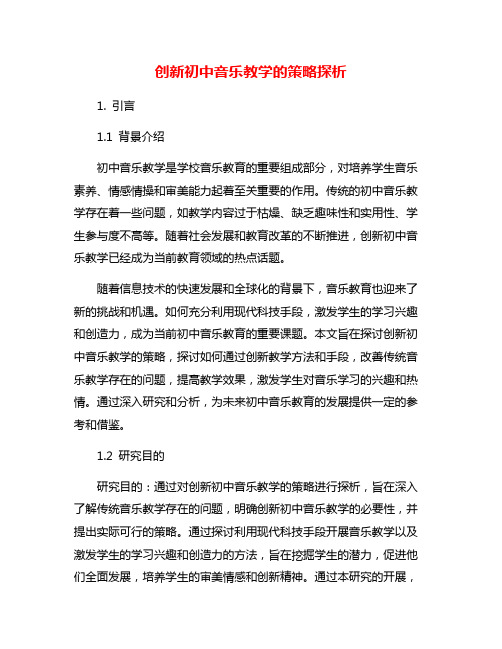 创新初中音乐教学的策略探析

1. 引言

1.1 背景介绍

初中音乐教学是学校音乐教育的重要组成部分，对培养学生音乐素养、情感情操和审美能力起着至关重要的作用。传统的初中音乐教学存在着一些问题，如教学内容过于枯燥、缺乏趣味性和实用性、学生参与度不高等。随着社会发展和教育改革的不断推进，创新初中音乐教学已经成为当前教育领域的热点话题。

随着信息技术的快速发展和全球化的背景下，音乐教育也迎来了新的挑战和机遇。如何充分利用现代科技手段，激发学生的学习兴趣和创造力，成为当前初中音乐教育的重要课题。本文旨在探讨创新初中音乐教学的策略，探讨如何通过创新教学方法和手段，改善传统音乐教学存在的问题，提高教学效果，激发学生对音乐学习的兴趣和热情。通过深入研究和分析，为未来初中音乐教育的发展提供一定的参考和借鉴。

1.2 研究目的

研究目的：通过对创新初中音乐教学的策略进行探析，旨在深入了解传统音乐教学存在的问题，明确创新初中音乐教学的必要性，并提出实际可行的策略。通过探讨利用现代科技手段开展音乐教学以及激发学生的学习兴趣和创造力的方法，旨在挖掘学生的潜力，促进他们全面发展，培养学生的审美情感和创新精神。通过本研究的开展，